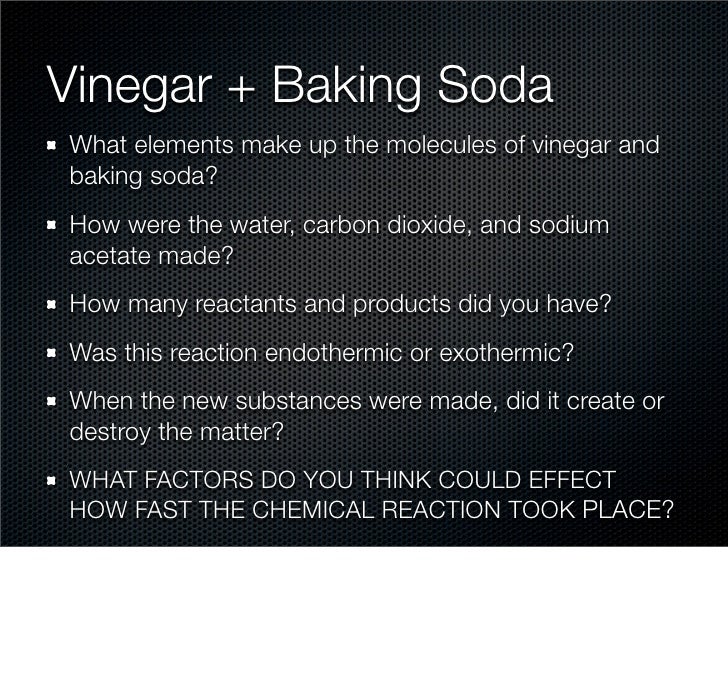 Vinegar + Baking Soda

• What elements make up the molecules of vinegar and baking soda?

• How were the water, carbon dioxide, and sodium acetate made?

• How many reactants and products did you have?

• Was this reaction endothermic or exothermic?

• When the new substances were made, did it create or destroy the matter?

• WHAT FACTORS DO YOU THINK COULD EFFECT HOW FAST THE CHEMICAL REACTION TOOK PLACE?